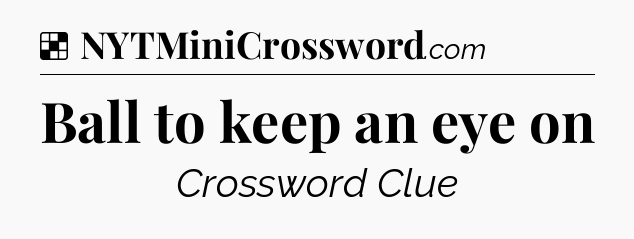 NYTMiniCrossword.com

Ball to keep an eye on

Crossword Clue